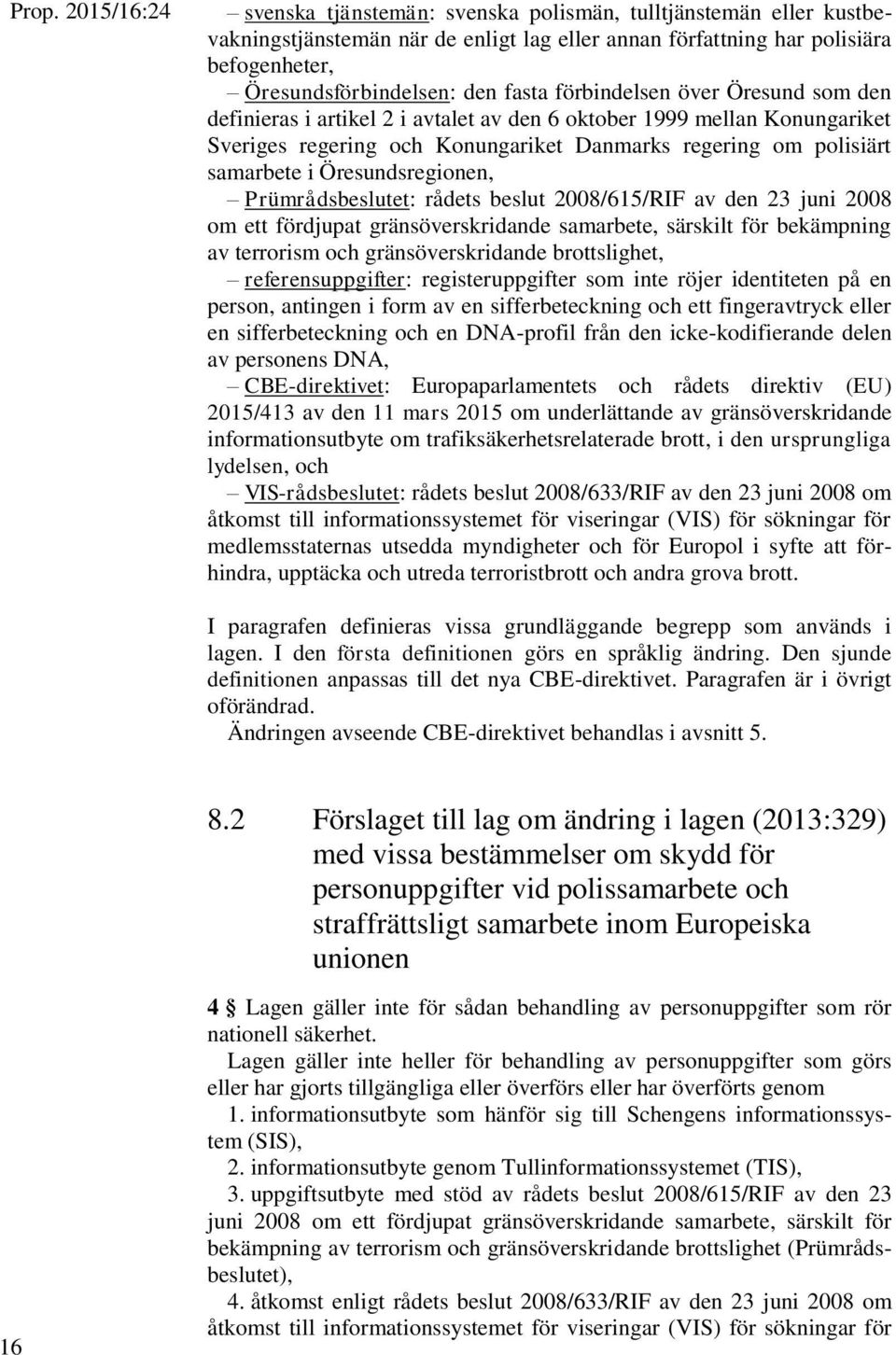 Prop. 2015/16:24

– svenska tjänstemän: svenska polismän, tulltjänstemän eller kustbevakningstjänstemän när de enligt lag eller annan författning har polisiära befogenheter,

– Öresundsförbindelsen: den fasta förbindelsen över Öresund som den definieras i artikel 2 i avtalet av den 6 oktober 1999 mellan Konungariket Sveriges regering och Konungariket Danmarks regering om polisiärt samarbete i Öresundsregionen,

– Prümrådsbeslutet: rådets beslut 2008/615/RIF av den 23 juni 2008 om ett fördjupat gränsöverskridande samarbete, särskilt för bekämpning av terrorism och gränsöverskridande brottslighet,

– referensuppgifter: registeruppgifter som inte röjer identiteten på en person, antingen i form av en sifferbeteckning och ett fingeravtryck eller en sifferbeteckning och en DNA-profil från den icke-kodifierande delen av personens DNA,

– CBE-direktivet: Europaparlamentets och rådets direktiv (EU) 2015/413 av den 11 mars 2015 om underlättande av gränsöverskridande informationsutbyte om trafiksäkerhetsrelaterade brott, i den ursprungliga lydelsen, och

– VIS-rådsbeslutet: rådets beslut 2008/633/RIF av den 23 juni 2008 om åtkomst till informationssystemet för viseringar (VIS) för sökningar för medlemsstaternas utsedda myndigheter och för Europol i syfte att förhindra, upptäcka och utreda terroristbrott och andra grova brott.

I paragrafen definieras vissa grundläggande begrepp som används i lagen. I den första definitionen görs en språklig ändring. Den sjunde definitionen anpassas till det nya CBE-direktivet. Paragrafen är i övrigt oförändrad.

Ändringen avseende CBE-direktivet behandlas i avsnitt 5.

8.2 Förslaget till lag om ändring i lagen (2013:329) med vissa bestämmelser om skydd för personuppgifter vid polissamarbete och straffrättsligt samarbete inom Europeiska unionen

4 § Lagen gäller inte för sådan behandling av personuppgifter som rör nationell säkerhet.

Lagen gäller inte heller för behandling av personuppgifter som görs eller har gjorts tillgängliga eller överförs eller har överförts genom

1. informationsutbyte som hänför sig till Schengens informationssystem (SIS),

2. informationsutbyte genom Tullinformationssystemet (TIS),

3. uppgiftsutbyte med stöd av rådets beslut 2008/615/RIF av den 23 juni 2008 om ett fördjupat gränsöverskridande samarbete, särskilt för bekämpning av terrorism och gränsöverskridande brottslighet (Prümrådsbeslutet),

4. åtkomst enligt rådets beslut 2008/633/RIF av den 23 juni 2008 om åtkomst till informationssystemet för viseringar (VIS) för sökningar för

16